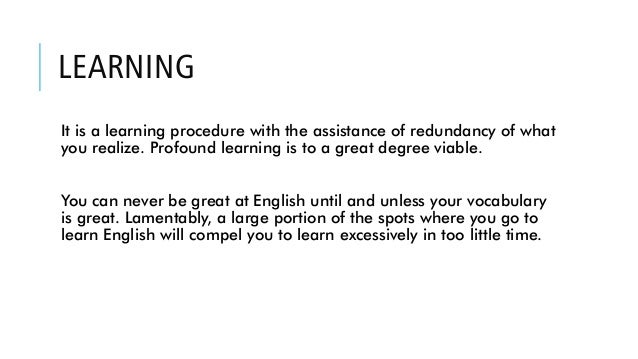 LEARNING

It is a learning procedure with the assistance of redundancy of what you realize. Profound learning is to a great degree viable.

You can never be great at English until and unless your vocabulary is great. Lamentably, a large portion of the spots where you go to learn English will compel you to learn excessively in too little time.